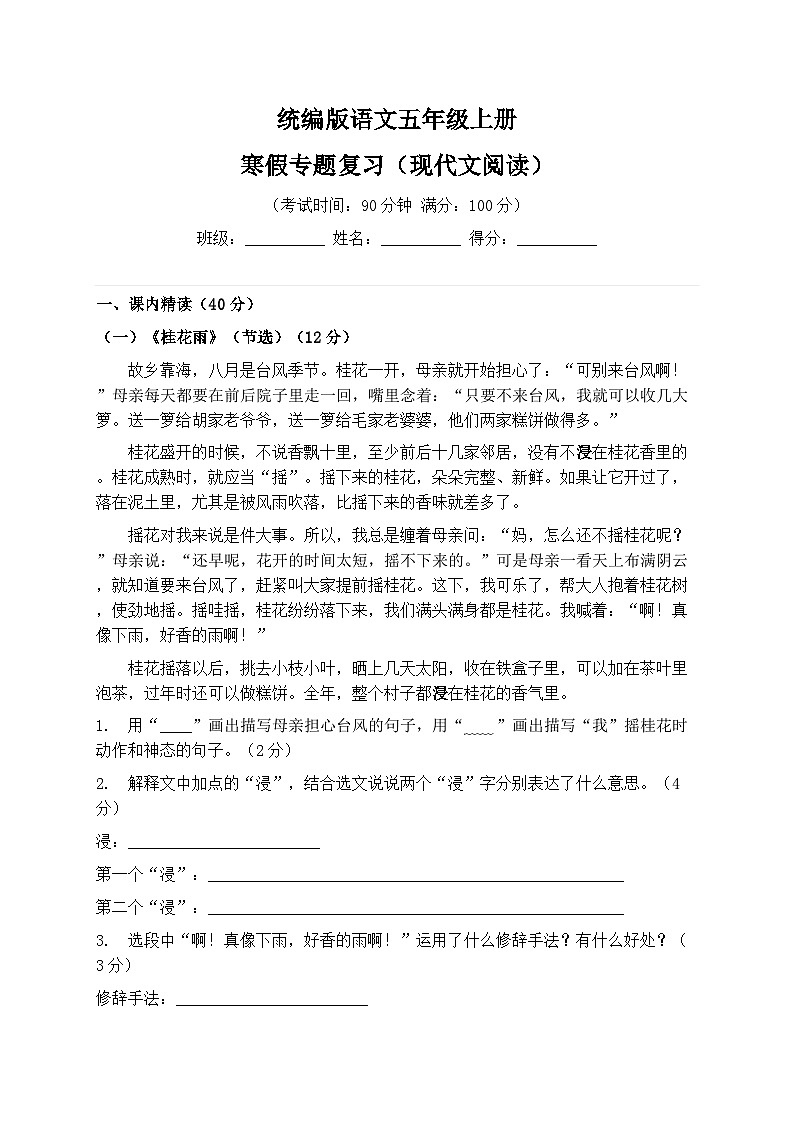 统编版语文五年级上册

寒假专题复习（现代文阅读）

（考试时间：90分钟 满分：100分）

班级：____ 姓名：____ 得分：____

一、课内精读（40分）

（一）《桂花雨》（节选）（12分）

故乡靠海，八月是台风季节。桂花一开，母亲就开始担心了：“可别来台风啊！”母亲每天都要在前后院子里走一回，嘴里念着：“只要不来台风，我就可以收几大箩。送一箩给胡家老爷爷，送一箩给毛家老婆婆，他们两家糕饼做得多。”

桂花盛开的时候，不说香飘十里，至少前后十几家邻居，没有不浸在桂花香里的。桂花成熟时，就应当“摇”。摇下来的桂花，朵朵完整、新鲜。如果让它开过了，落在泥土里，尤其是被风雨吹落，比摇下来的香味就差多了。

摇花对我来说是件大事。所以，我总是缠着母亲问：“妈，怎么还不摇桂花呢？”母亲说：“还早呢，花开的时间太短，摇不下来的。”可是母亲一看天上布满阴云，就知道要来台风了，赶紧叫大家提前摇桂花。这下，我可乐了，帮大人抱着桂花树，使劲地摇。摇哇摇，桂花纷纷落下来，我们满头满身都是桂花。我喊着：“啊！真像下雨，好香的雨啊！”

桂花摇落以后，挑去小枝小叶，晒上几天太阳，收在铁盒子里，可以加在茶叶里泡茶，过年时还可以做糕饼。全年，整个村子都浸在桂花的香气里。

1. 用“____”画出描写母亲担心台风的句子，用“____”画出描写“我”摇桂花时动作和神态的句子。（2分）

2. 解释文中加点的“浸”，结合选文说说两个“浸”字分别表达了什么意思。（4分）

浸：____

第一个“浸”：____

第二个“浸”：____

3. 选段中“啊！真像下雨，好香的雨啊！”运用了什么修辞手法？有什么好处？（3分）

修辞手法：____